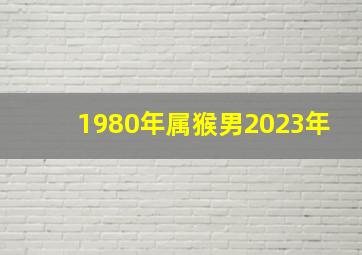 1980年属猴男2023年